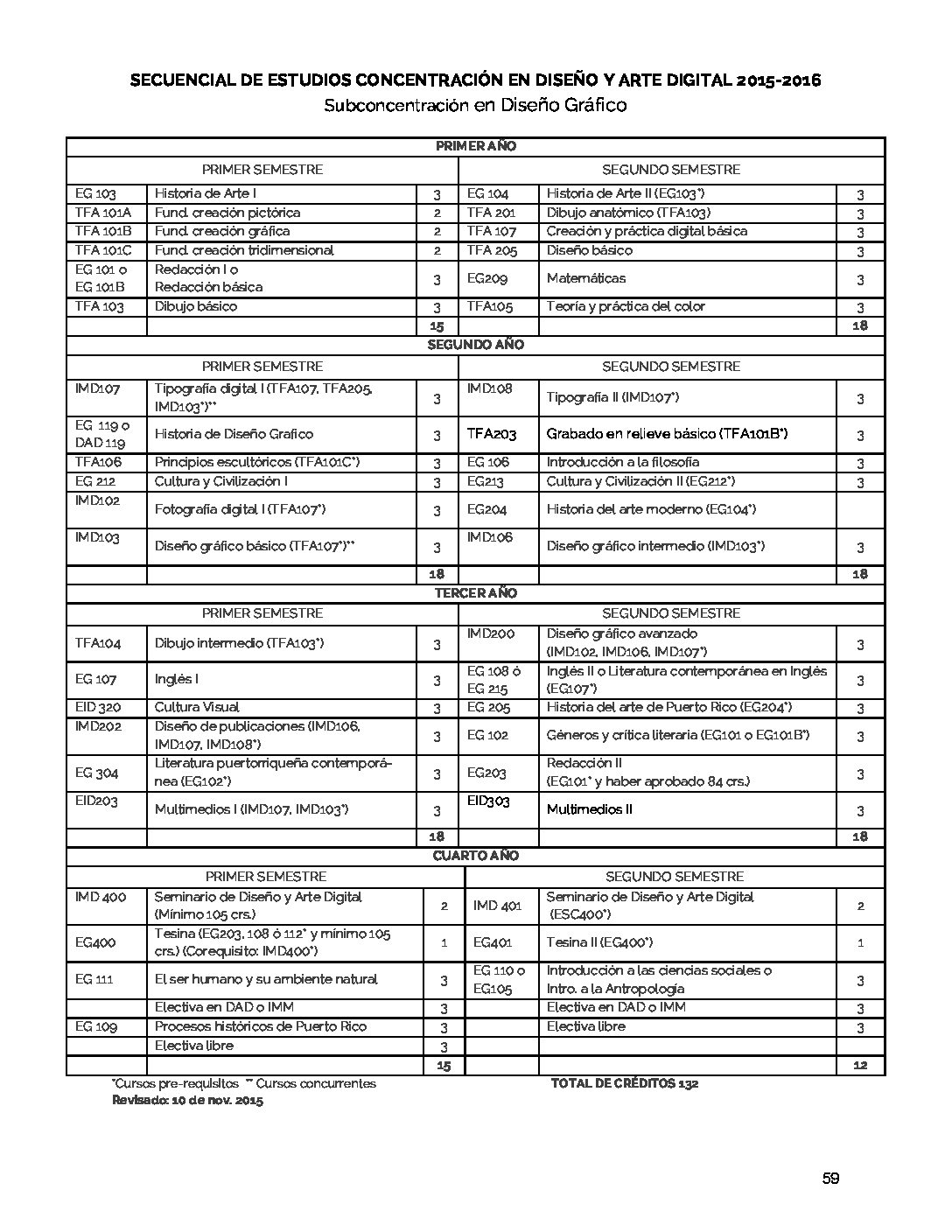 SECUENCIAL DE ESTUDIOS CONCENTRACIÓN EN DISEÑO Y ARTE DIGITAL 2015-2016
Subconcentración en Diseño Gráfico

PRIMER AÑO

| PRIMER SEMESTRE | | | SEGUNDO SEMESTRE | | |
|---|---|---|---|---|---|
| EG 103 | Historia de Arte I | 3 | EG 104 | Historia de Arte II (EG103*) | 3 |
| TFA 101A | Fund. creación pictórica | 2 | TFA 201 | Dibujo anatómico (TFA103) | 3 |
| TFA 101B | Fund. creación gráfica | 2 | TFA 107 | Creación y práctica digital básica | 3 |
| TFA 101C | Fund. creación tridimensional | 2 | TFA 205 | Diseño básico | 3 |
| EG 101 o EG 101B | Redacción I o Redacción básica | 3 | EG209 | Matemáticas | 3 |
| TFA 103 | Dibujo básico | 3 | TFA105 | Teoría y práctica del color | 3 |
| | | 15 | | | 18 |

SEGUNDO AÑO

| PRIMER SEMESTRE | | | SEGUNDO SEMESTRE | | |
|---|---|---|---|---|---|
| IMD107 | Tipografía digital I (TFA107, TFA205, IMD103*)** | 3 | IMD108 | Tipografía II (IMD107*) | 3 |
| EG 119 o DAD 119 | Historia de Diseño Grafico | 3 | TFA203 | Grabado en relieve básico (TFA101B*) | 3 |
| TFA106 | Principios escultóricos (TFA101C*) | 3 | EG 106 | Introducción a la filosofía | 3 |
| EG 212 | Cultura y Civilización I | 3 | EG213 | Cultura y Civilización II (EG212*) | 3 |
| IMD102 | Fotografía digital I (TFA107*) | 3 | EG204 | Historia del arte moderno (EG104*) | |
| IMD103 | Diseño gráfico básico (TFA107*)** | 3 | IMD106 | Diseño gráfico intermedio (IMD103*) | 3 |
| | | 18 | | | 18 |

TERCER AÑO

| PRIMER SEMESTRE | | | SEGUNDO SEMESTRE | | |
|---|---|---|---|---|---|
| TFA104 | Dibujo intermedio (TFA103*) | 3 | IMD200 | Diseño gráfico avanzado (IMD102, IMD106, IMD107*) | 3 |
| EG 107 | Inglés I | 3 | EG 108 ó EG 215 | Inglés II o Literatura contemporánea en Inglés (EG107*) | 3 |
| EID 320 | Cultura Visual | 3 | EG 205 | Historia del arte de Puerto Rico (EG204*) | 3 |
| IMD202 | Diseño de publicaciones (IMD106, IMD107, IMD108*) | 3 | EG 102 | Géneros y crítica literaria (EG101 o EG101B*) | 3 |
| EG 304 | Literatura puertorriqueña contemporánea (EG102*) | 3 | EG203 | Redacción II (EG101* y haber aprobado 84 crs.) | 3 |
| EID203 | Multimedios I (IMD107, IMD103*) | 3 | EID303 | Multimedios II | 3 |
| | | 18 | | | 18 |

CUARTO AÑO

| PRIMER SEMESTRE | | | SEGUNDO SEMESTRE | | |
|---|---|---|---|---|---|
| IMD 400 | Seminario de Diseño y Arte Digital (Mínimo 105 crs.) | 2 | IMD 401 | Seminario de Diseño y Arte Digital (ESC400*) | 2 |
| EG400 | Tesina (EG203, 108 ó 112* y mínimo 105 crs.) (Corequisito: IMD400*) | 1 | EG401 | Tesina II (EG400*) | 1 |
| EG 111 | El ser humano y su ambiente natural | 3 | EG 110 o EG105 | Introducción a las ciencias sociales o Intro. a la Antropología | 3 |
| | Electiva en DAD o IMM | 3 | | Electiva en DAD o IMM | 3 |
| EG 109 | Procesos históricos de Puerto Rico | 3 | | Electiva libre | 3 |
| | Electiva libre | 3 | | | |
| | | 15 | | | 12 |

*Cursos pre-requisitos ** Cursos concurrentes TOTAL DE CRÉDITOS 132
Revisado: 10 de nov. 2015

59